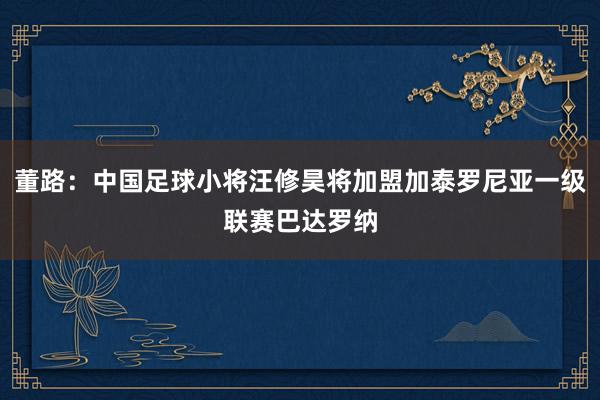 董路：中国足球小将汪修昊将加盟加泰罗尼亚一级联赛巴达罗纳